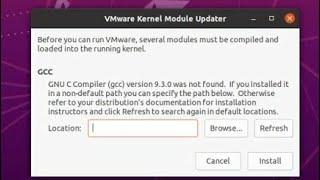 VMware Kernel Module Updater

Before you can run VMware, several modules must be compiled and loaded into the running kernel.

GCC

GNU C Compiler (gcc) version 9.3.0 was not found. If you installed it in a non-default path you can specify the path below. Otherwise refer to your distribution's documentation for installation instructors and click Refresh to search again in default locations.

Location:

Browse...

Refresh

Cancel

Install